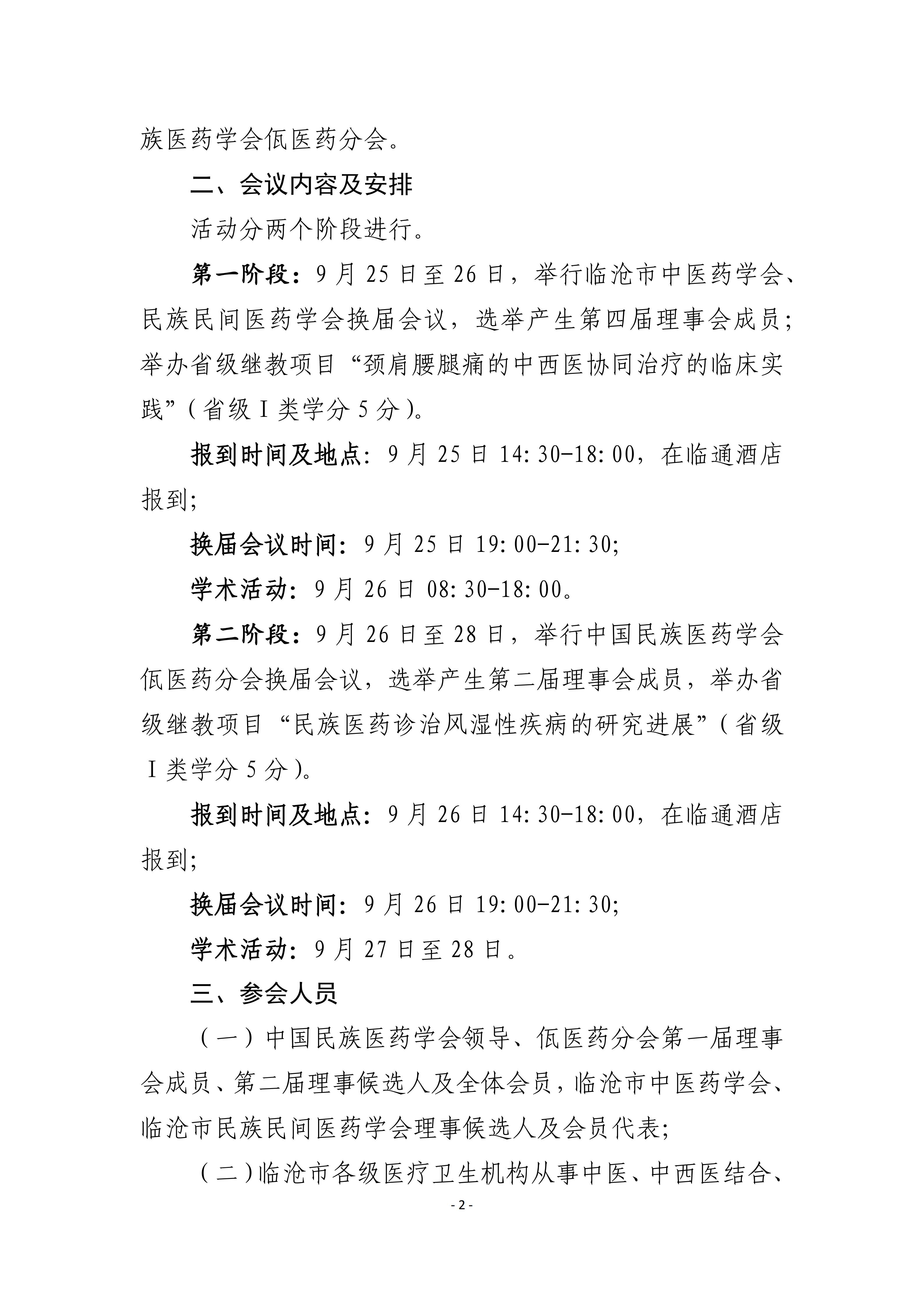 族医药学会佤医药分会。

二、会议内容及安排

活动分两个阶段进行。

第一阶段：9月25日至26日，举行临沧市中医药学会、民族民间医药学会换届会议，选举产生第四届理事会成员；举办省级继教项目“颈肩腰腿痛的中西医协同治疗的临床实践”（省级Ⅰ类学分5分）。

报到时间及地点：9月25日14:30-18:00，在临通酒店报到；

换届会议时间：9月25日19:00-21:30；

学术活动：9月26日08:30-18:00。

第二阶段：9月26日至28日，举行中国民族医药学会佤医药分会换届会议，选举产生第二届理事会成员，举办省级继教项目“民族医药诊治风湿性疾病的研究进展”（省级Ⅰ类学分5分）。

报到时间及地点：9月26日14:30-18:00，在临通酒店报到；

换届会议时间：9月26日19:00-21:30；

学术活动：9月27日至28日。

三、参会人员

（一）中国民族医药学会领导、佤医药分会第一届理事会成员、第二届理事候选人及全体会员，临沧市中医药学会、临沧市民族民间医药学会理事候选人及会员代表；

（二）临沧市各级医疗卫生机构从事中医、中西医结合、

- 2 -